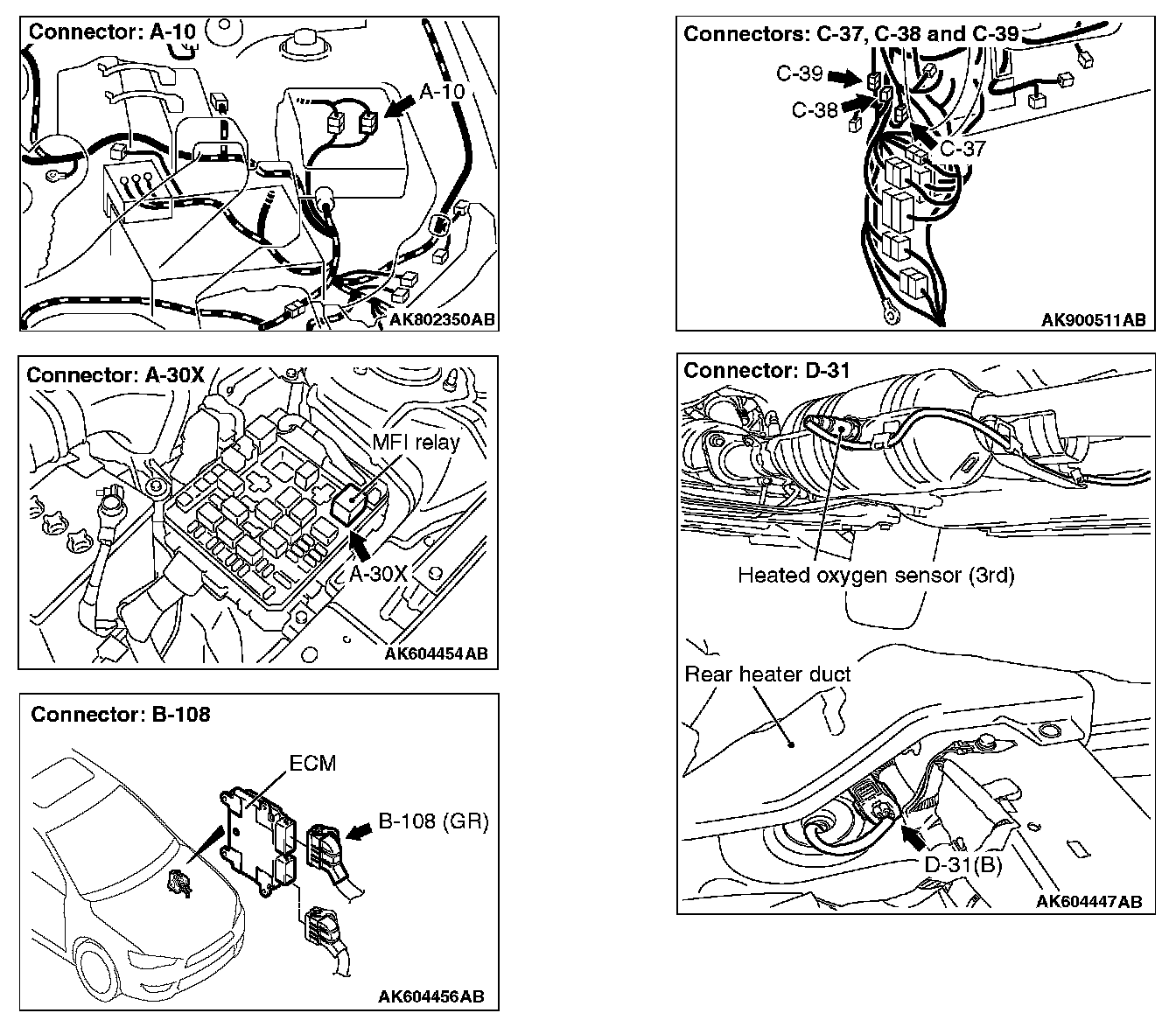 Connector: A-10
A-10
AK802350AB

Connector: A-30X
MFI relay
A-30X
AK604454AB

Connector: B-108
ECM
B-108 (GR)
AK604456AB

Connectors: C-37, C-38 and C-39
C-39
C-38
C-37
AK900511AB

Connector: D-31
Heated oxygen sensor (3rd)
Rear heater duct
D-31(B)
AK604447AB